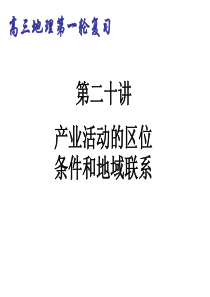 高三地理第一轮复习

第二十讲

产业活动的区位条件和地域联系